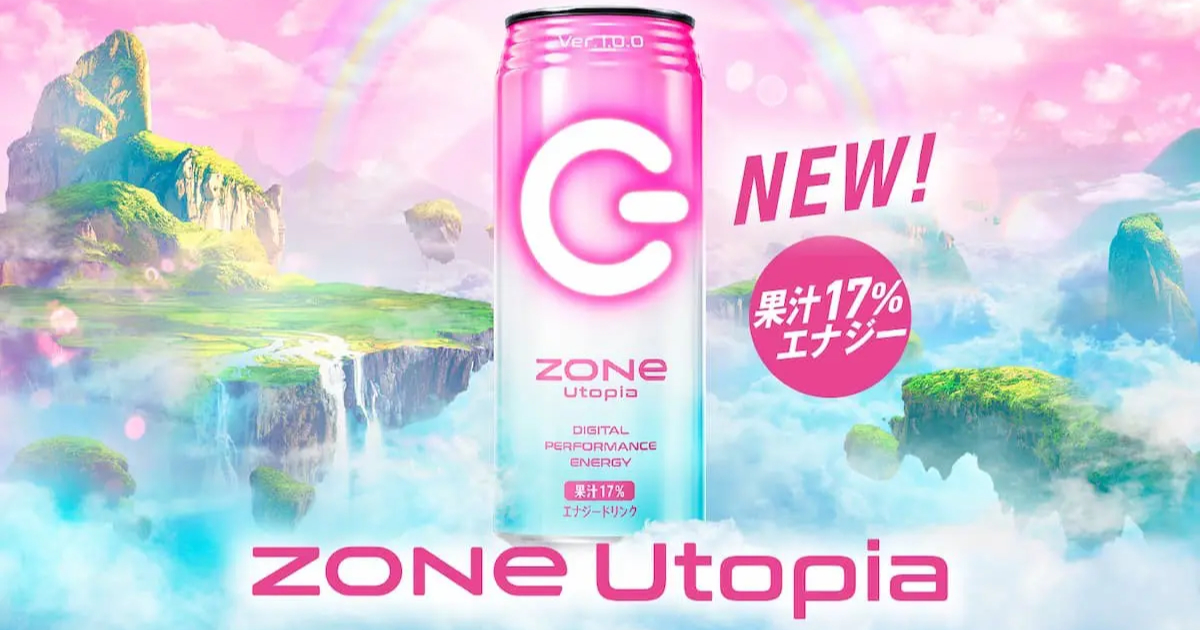 Ver.1.0.0

ZONe
Utopia

DIGITAL
PERFORMANCE
ENERGY

果汁17%
エナジードリンク

NEW!

果汁17%
エナジー

ZONe Utopia